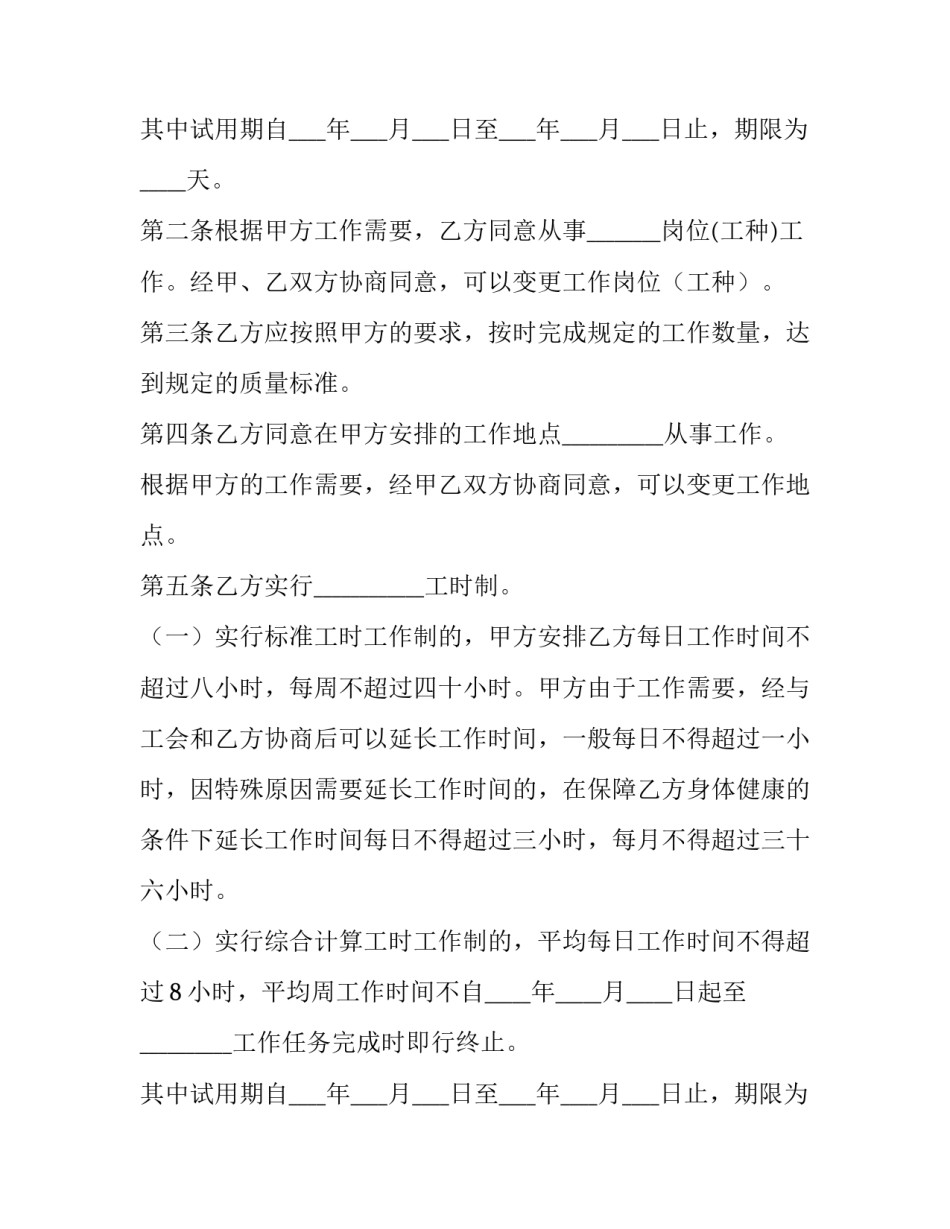 其中试用期自____年____月____日至____年____月____日止，期限为____天。

第二条根据甲方工作需要，乙方同意从事____岗位(工种)工作。经甲、乙双方协商同意，可以变更工作岗位（工种）。

第三条乙方应按照甲方的要求，按时完成规定的工作数量，达到规定的质量标准。

第四条乙方同意在甲方安排的工作地点____从事工作。

根据甲方的工作需要，经甲乙双方协商同意，可以变更工作地点。

第五条乙方实行____工时制。

（一）实行标准工时工作制的，甲方安排乙方每日工作时间不超过八小时，每周不超过四十小时。甲方由于工作需要，经与工会和乙方协商后可以延长工作时间，一般每日不得超过一小时，因特殊原因需要延长工作时间的，在保障乙方身体健康的条件下延长工作时间每日不得超过三小时，每月不得超过三十六小时。

（二）实行综合计算工时工作制的，平均每日工作时间不得超过8小时，平均周工作时间不自____年____月____日起至____工作任务完成时即行终止。

其中试用期自____年____月____日至____年____月____日止，期限为